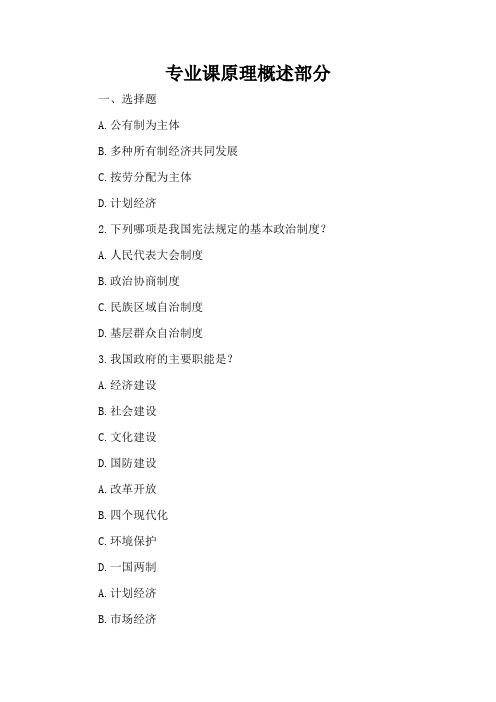 专业课原理概述部分

一、选择题

A. 公有制为主体

B. 多种所有制经济共同发展

C. 按劳分配为主体

D. 计划经济

2. 下列哪项是我国宪法规定的基本政治制度？

A. 人民代表大会制度

B. 政治协商制度

C. 民族区域自治制度

D. 基层群众自治制度

3. 我国政府的主要职能是？

A. 经济建设

B. 社会建设

C. 文化建设

D. 国防建设

A. 改革开放

B. 四个现代化

C. 环境保护

D. 一国两制

A. 计划经济

B. 市场经济